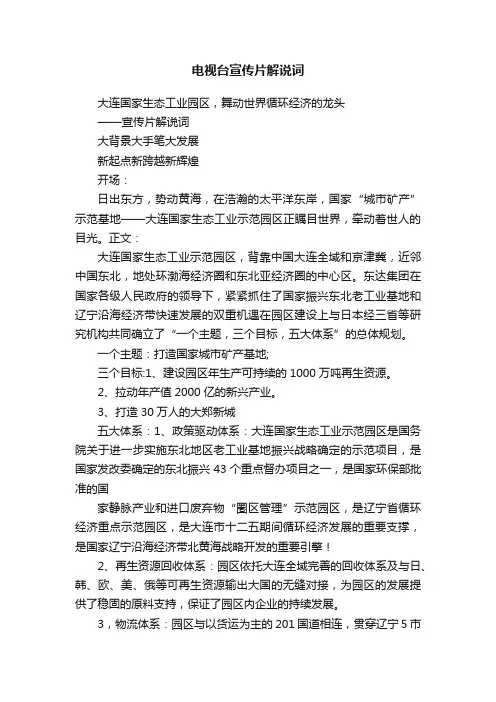 电视台宣传片解说词

大连国家生态工业园区，舞动世界循环经济的龙头

——宣传片解说词

大背景大手笔大发展

新起点新跨越新辉煌

开场：

日出东方，势动黄海，在浩瀚的太平洋东岸，国家“城市矿产”示范基地——大连国家生态工业示范园区正瞩目世界，牵动着世人的目光。正文：

大连国家生态工业示范园区，背靠中国大连全域和京津冀，近邻中国东北，地处环渤海经济圈和东北亚经济圈的中心区。东达集团在国家各级人民政府的领导下，紧紧抓住了国家振兴东北老工业基地和辽宁沿海经济带快速发展的双重机遇在园区建设上与日本经三省等研究机构共同确立了“一个主题，三个目标，五大体系”的总体规划。

一个主题：打造国家城市矿产基地;

三个目标:1、建设园区年生产可持续的 1000 万吨再生资源。

2、拉动年产值 2000 亿的新兴产业。

3、打造 30 万人的大郑新城

五大体系：1、政策驱动体系：大连国家生态工业示范园区是国务院关于进一步实施东北地区老工业基地振兴战略确定的示范项目，是国家发改委确定的东北振兴 43 个重点督办项目之一，是国家环保部批准的国

家静脉产业和进口废弃物“圈区管理”示范园区，是辽宁省循环经济重点示范园区，是大连市十二五期间循环经济发展的重要支撑，是国家辽宁沿海经济带北黄海战略开发的重要引擎！

2、再生资源回收体系：园区依托大连全域完善的回收体系及与日、韩、欧、美、俄等可再生资源输出大国的无缝对接，为园区的发展提供了稳固的原料支持，保证了园区内企业的持续发展。

3，物流体系：园区与以货运为主的 201 国道相连，贯穿辽宁 5 市